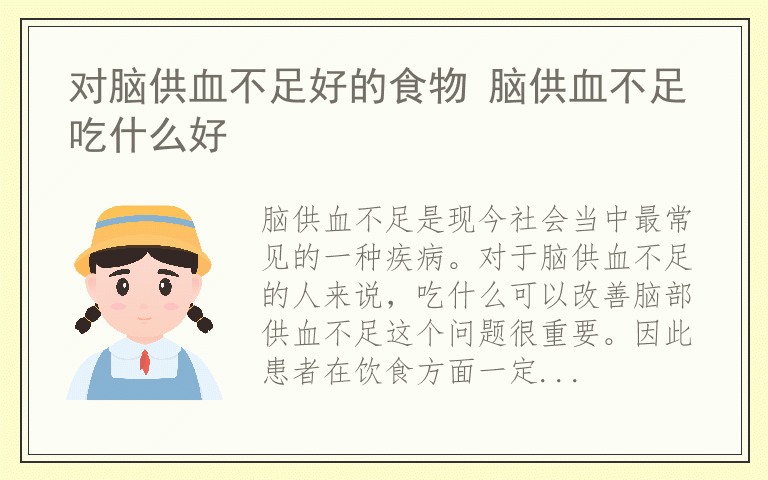 对脑供血不足好的食物 脑供血不足吃什么好

脑供血不足是现今社会当中最常见的一种疾病。对于脑供血不足的人来说，吃什么可以改善脑部供血不足这个问题很重要。因此患者在饮食方面一定...